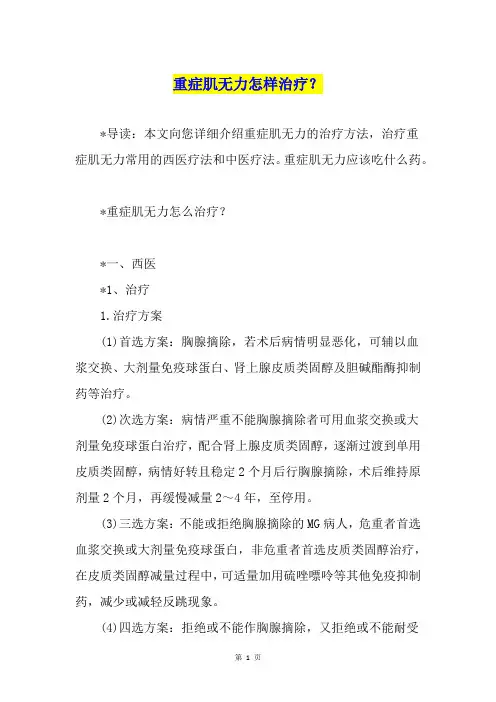 重症肌无力怎样治疗？

*导读：本文向您详细介绍重症肌无力的治疗方法，治疗重症肌无力常用的西医疗法和中医疗法。重症肌无力应该吃什么药。

*重症肌无力怎么治疗？

*一、西医

*1、治疗

1.治疗方案

(1)首选方案：胸腺摘除，若术后病情明显恶化，可辅以血浆交换、大剂量免疫球蛋白、肾上腺皮质类固醇及胆碱酯酶抑制药等治疗。

(2)次选方案：病情严重不能胸腺摘除者可用血浆交换或大剂量免疫球蛋白治疗，配合肾上腺皮质类固醇，逐渐过渡到单用皮质类固醇，病情好转且稳定2个月后行胸腺摘除，术后维持原剂量2个月，再缓慢减量2～4年，至停用。

(3)三选方案：不能或拒绝胸腺摘除的MG病人，危重者首选血浆交换或大剂量免疫球蛋白，非危重者首选皮质类固醇治疗，在皮质类固醇减量过程中，可适量加用硫唑嘌呤等其他免疫抑制药，减少或减轻反跳现象。

(4)四选方案：拒绝或不能作胸腺摘除，又拒绝或不能耐受

第 1 页